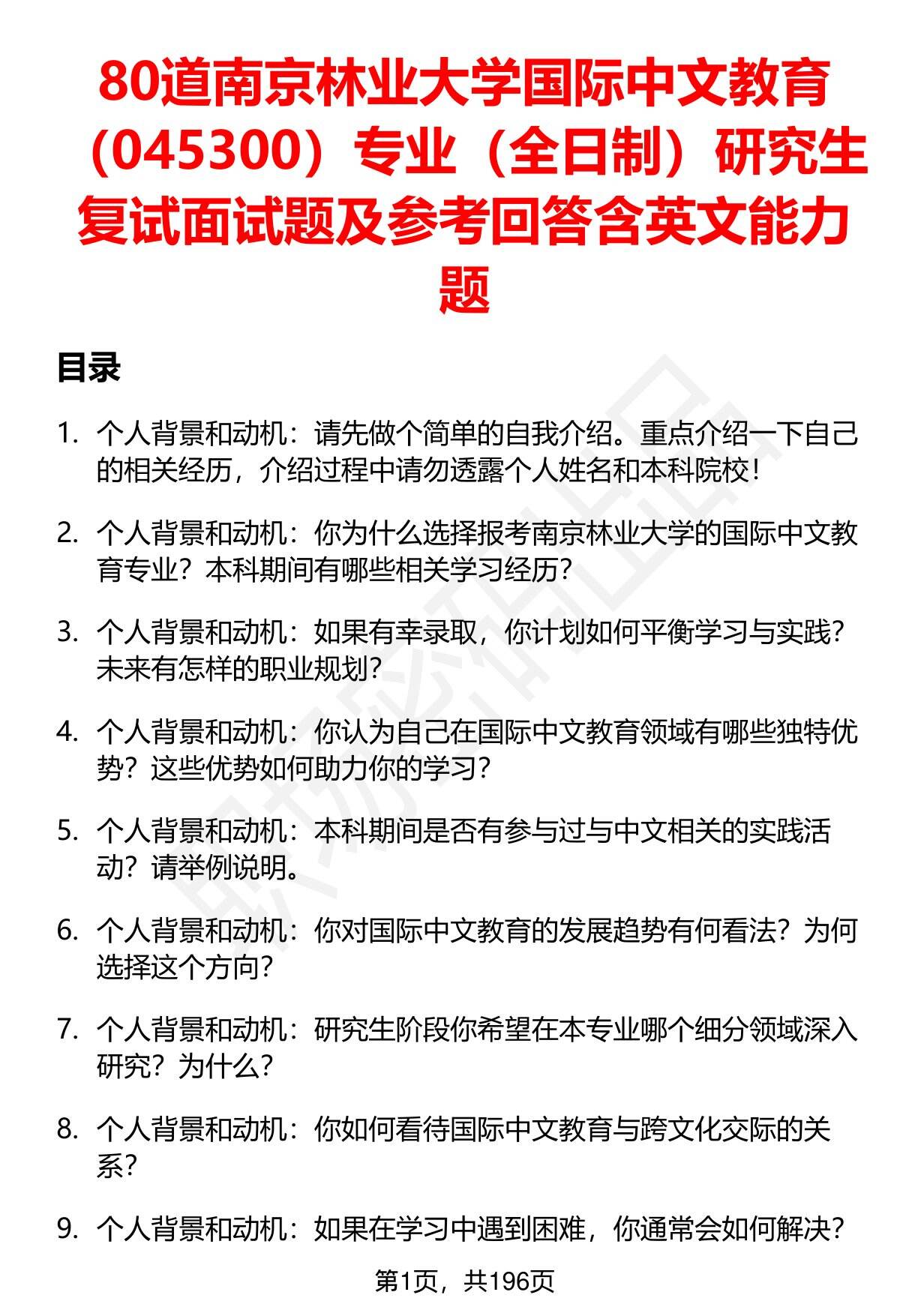 80道南京林业大学国际中文教育（045300）专业（全日制）研究生复试面试题及参考回答含英文能力题

目录

1. 个人背景和动机：请先做个简单的自我介绍。重点介绍一下自己的相关经历，介绍过程中请勿透露个人姓名和本科院校！

2. 个人背景和动机：你为什么选择报考南京林业大学的国际中文教育专业？本科期间有哪些相关学习经历？

3. 个人背景和动机：如果有幸录取，你计划如何平衡学习与实践？未来有怎样的职业规划？

4. 个人背景和动机：你认为自己在国际中文教育领域有哪些独特优势？这些优势如何助力你的学习？

5. 个人背景和动机：本科期间是否有参与过与中文相关的实践活动？请举例说明。

6. 个人背景和动机：你对国际中文教育的发展趋势有何看法？为何选择这个方向？

7. 个人背景和动机：研究生阶段你希望在本专业哪个细分领域深入研究？为什么？

8. 个人背景和动机：你如何看待国际中文教育与跨文化交际的关系？

9. 个人背景和动机：如果在学习中遇到困难，你通常会如何解决？

第1页，共196页